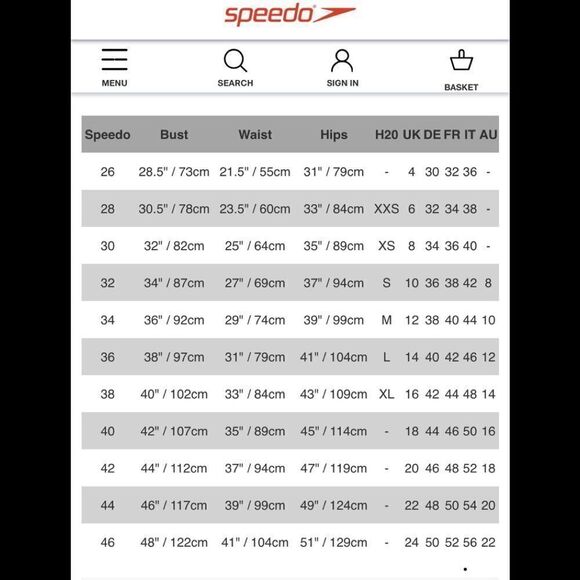 speedo

MENU SEARCH SIGN IN BASKET

| Speedo | Bust | Waist | Hips | H20 | UK | DE | FR | IT | AU |
|---|---|---|---|---|---|---|---|---|---|
| 26 | 28.5" / 73cm | 21.5" / 55cm | 31" / 79cm | - | 4 | 30 | 32 | 36 | - |
| 28 | 30.5" / 78cm | 23.5" / 60cm | 33" / 84cm | XXS | 6 | 32 | 34 | 38 | - |
| 30 | 32" / 82cm | 25" / 64cm | 35" / 89cm | XS | 8 | 34 | 36 | 40 | - |
| 32 | 34" / 87cm | 27" / 69cm | 37" / 94cm | S | 10 | 36 | 38 | 42 | 8 |
| 34 | 36" / 92cm | 29" / 74cm | 39" / 99cm | M | 12 | 38 | 40 | 44 | 10 |
| 36 | 38" / 97cm | 31" / 79cm | 41" / 104cm | L | 14 | 40 | 42 | 46 | 12 |
| 38 | 40" / 102cm | 33" / 84cm | 43" / 109cm | XL | 16 | 42 | 44 | 48 | 14 |
| 40 | 42" / 107cm | 35" / 89cm | 45" / 114cm | - | 18 | 44 | 46 | 50 | 16 |
| 42 | 44" / 112cm | 37" / 94cm | 47" / 119cm | - | 20 | 46 | 48 | 52 | 18 |
| 44 | 46" / 117cm | 39" / 99cm | 49" / 124cm | - | 22 | 48 | 50 | 54 | 20 |
| 46 | 48" / 122cm | 41" / 104cm | 51" / 129cm | - | 24 | 50 | 52 | 56 | 22 |